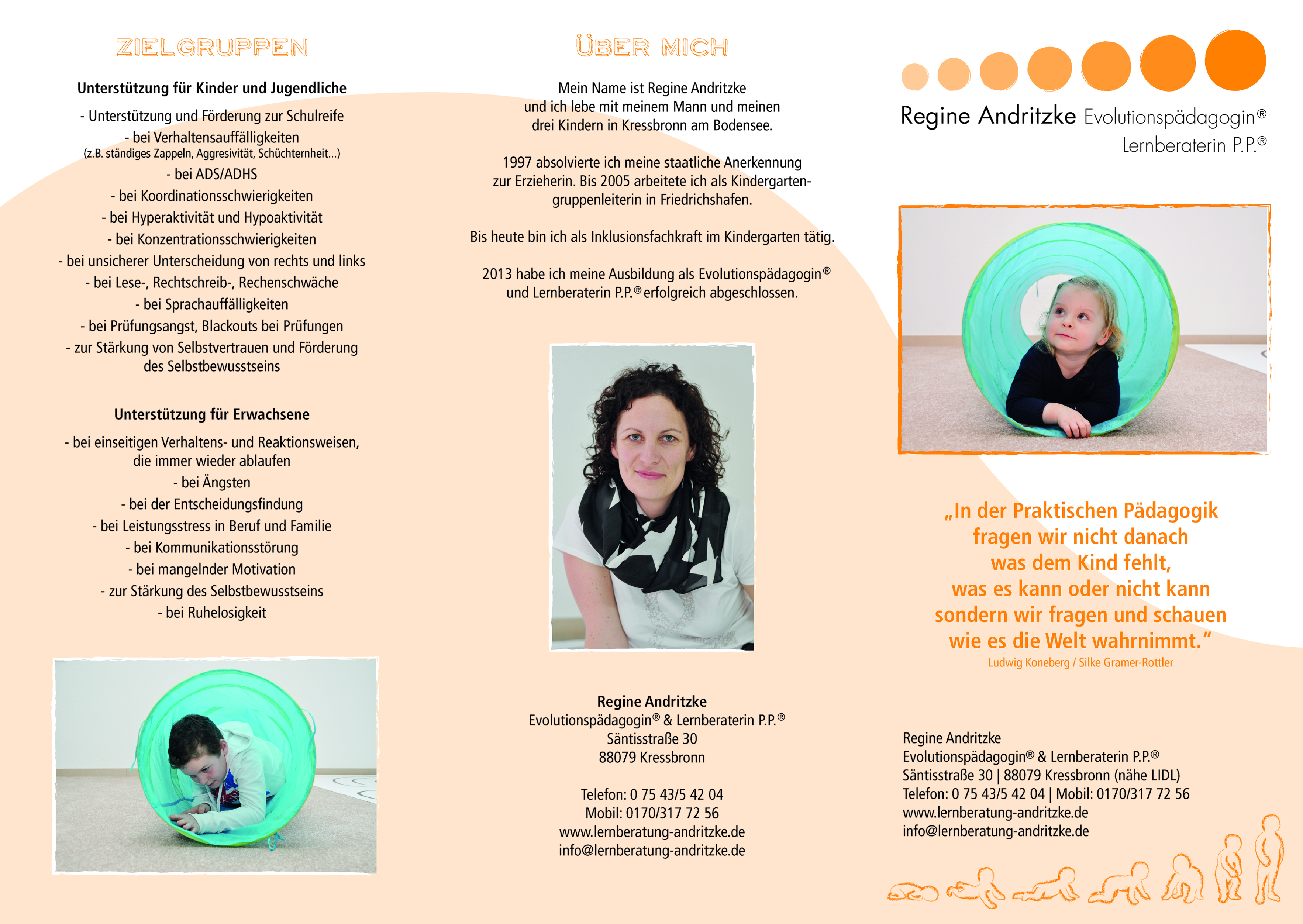 ZIELGRUPPEN

Unterstützung für Kinder und Jugendliche

- Unterstützung und Förderung zur Schulreife
- bei Verhaltensauffälligkeiten
(z.B. ständiges Zappeln, Aggresivität, Schüchternheit...)
- bei ADS/ADHS
- bei Koordinationsschwierigkeiten
- bei Hyperaktivität und Hypoaktivität
- bei Konzentrationsschwierigkeiten
- bei unsicherer Unterscheidung von rechts und links
- bei Lese-, Rechtschreib-, Rechenschwäche
- bei Sprachauffälligkeiten
- bei Prüfungsangst, Blackouts bei Prüfungen
- zur Stärkung von Selbstvertrauen und Förderung des Selbstbewusstseins

Unterstützung für Erwachsene

- bei einseitigen Verhaltens- und Reaktionsweisen, die immer wieder ablaufen
- bei Ängsten
- bei der Entscheidungsfindung
- bei Leistungsstress in Beruf und Familie
- bei Kommunikationsstörung
- bei mangelnder Motivation
- zur Stärkung des Selbstbewusstseins
- bei Ruhelosigkeit

ÜBER MICH

Mein Name ist Regine Andritzke und ich lebe mit meinem Mann und meinen drei Kindern in Kressbronn am Bodensee.

1997 absolvierte ich meine staatliche Anerkennung zur Erzieherin. Bis 2005 arbeitete ich als Kindergartengruppenleiterin in Friedrichshafen.

Bis heute bin ich als Inklusionsfachkraft im Kindergarten tätig.

2013 habe ich meine Ausbildung als Evolutionspädagogin® und Lernberaterin P.P.® erfolgreich abgeschlossen.

Regine Andritzke
Evolutionspädagogin® & Lernberaterin P.P.®
Säntisstraße 30
88079 Kressbronn

Telefon: 0 75 43/5 42 04
Mobil: 0170/317 72 56
www.lernberatung-andritzke.de
info@lernberatung-andritzke.de

Regine Andritzke Evolutionspädagogin®
Lernberaterin P.P.®

„In der Praktischen Pädagogik fragen wir nicht danach was dem Kind fehlt, was es kann oder nicht kann sondern wir fragen und schauen wie es die Welt wahrnimmt.“
Ludwig Koneberg / Silke Gramer-Rottler

Regine Andritzke
Evolutionspädagogin® & Lernberaterin P.P.®
Säntisstraße 30 | 88079 Kressbronn (nähe LIDL)
Telefon: 0 75 43/5 42 04 | Mobil: 0170/317 72 56
www.lernberatung-andritzke.de
info@lernberatung-andritzke.de